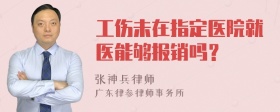 工伤未在指定医院就医能够报销吗？

张神兵律师

广东律参律师事务所